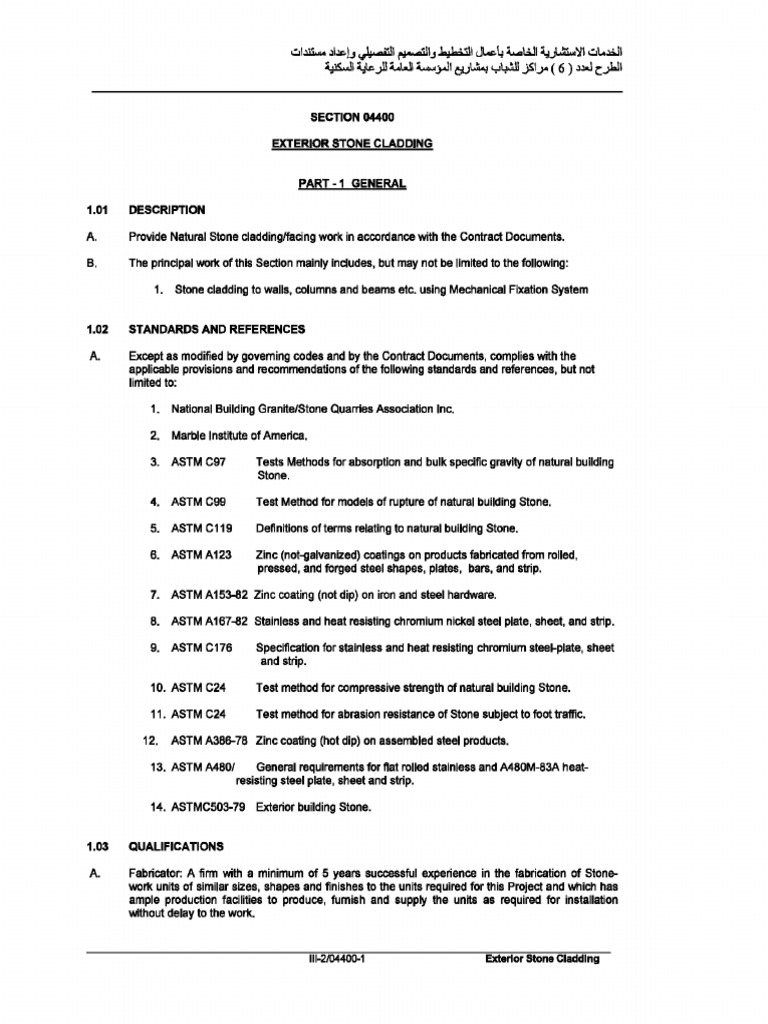 الخدمات الاستشارية الخاصة بأعمال التخطيط والتصميم التفصيلي وإعداد مستندات
الطرح لعدد ( 6 ) مراكز للشباب بمشاريع المؤسسة العامة للرعاية السكنية

SECTION 04400

EXTERIOR STONE CLADDING

PART - 1 GENERAL

1.01 DESCRIPTION

A. Provide Natural Stone cladding/facing work in accordance with the Contract Documents.

B. The principal work of this Section mainly includes, but may not be limited to the following:

1. Stone cladding to walls, columns and beams etc. using Mechanical Fixation System

1.02 STANDARDS AND REFERENCES

A. Except as modified by governing codes and by the Contract Documents, complies with the applicable provisions and recommendations of the following standards and references, but not limited to:

1. National Building Granite/Stone Quarries Association Inc.

2. Marble Institute of America.

3. ASTM C97 Tests Methods for absorption and bulk specific gravity of natural building Stone.

4. ASTM C99 Test Method for models of rupture of natural building Stone.

5. ASTM C119 Definitions of terms relating to natural building Stone.

6. ASTM A123 Zinc (not-galvanized) coatings on products fabricated from rolled, pressed, and forged steel shapes, plates, bars, and strip.

7. ASTM A153-82 Zinc coating (not dip) on iron and steel hardware.

8. ASTM A167-82 Stainless and heat resisting chromium nickel steel plate, sheet, and strip.

9. ASTM C176 Specification for stainless and heat resisting chromium steel-plate, sheet and strip.

10. ASTM C24 Test method for compressive strength of natural building Stone.

11. ASTM C24 Test method for abrasion resistance of Stone subject to foot traffic.

12. ASTM A386-78 Zinc coating (hot dip) on assembled steel products.

13. ASTM A480/ General requirements for flat rolled stainless and A480M-83A heat-resisting steel plate, sheet and strip.

14. ASTMC503-79 Exterior building Stone.

1.03 QUALIFICATIONS

A. Fabricator: A firm with a minimum of 5 years successful experience in the fabrication of Stone-work units of similar sizes, shapes and finishes to the units required for this Project and which has ample production facilities to produce, furnish and supply the units as required for installation without delay to the work.

III-2/04400-1 Exterior Stone Cladding